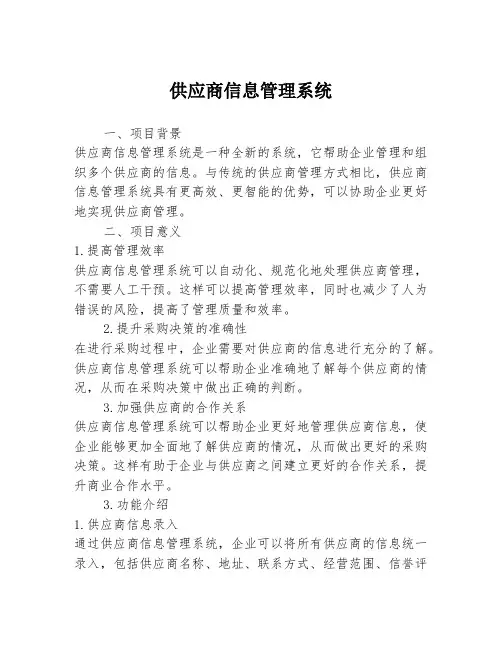 供应商信息管理系统

一、项目背景

供应商信息管理系统是一种全新的系统，它帮助企业管理和组织多个供应商的信息。与传统的供应商管理方式相比，供应商信息管理系统具有更高效、更智能的优势，可以协助企业更好地实现供应商管理。

二、项目意义

1. 提高管理效率

供应商信息管理系统可以自动化、规范化地处理供应商管理，不需要人工干预。这样可以提高管理效率，同时也减少了人为错误的风险，提高了管理质量和效率。

2. 提升采购决策的准确性

在进行采购过程中，企业需要对供应商的信息进行充分的了解。供应商信息管理系统可以帮助企业准确地了解每个供应商的情况，从而在采购决策中做出正确的判断。

3. 加强供应商的合作关系

供应商信息管理系统可以帮助企业更好地管理供应商信息，使企业能够更加全面地了解供应商的情况，从而做出更好的采购决策。这样有助于企业与供应商之间建立更好的合作关系，提升商业合作水平。

3. 功能介绍

1. 供应商信息录入

通过供应商信息管理系统，企业可以将所有供应商的信息统一录入，包括供应商名称、地址、联系方式、经营范围、信誉评